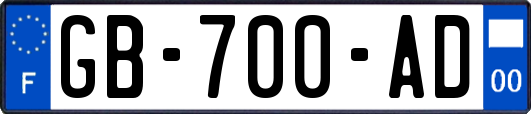 F
GB-700-AD
00